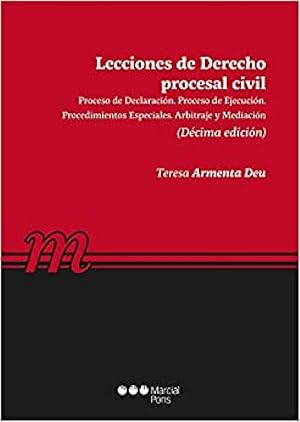 Lecciones de Derecho procesal civil

Proceso de Declaración. Proceso de Ejecución. Procedimientos Especiales. Arbitraje y Mediación

(Décima edición)

Teresa Armenta Deu

m

Marcial Pons